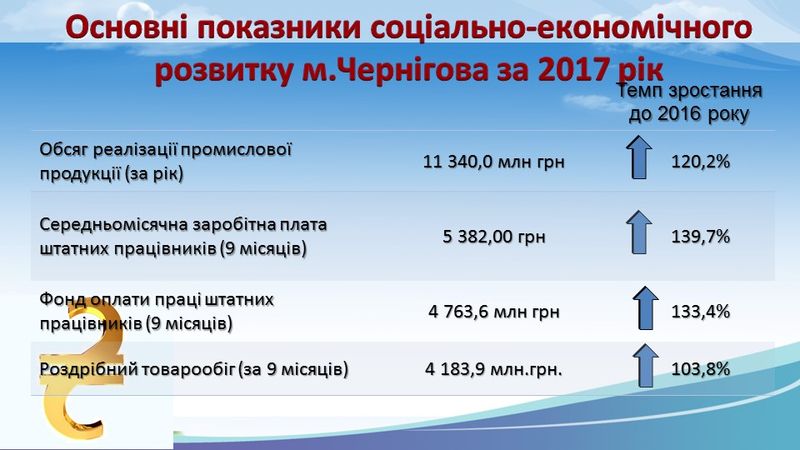 Основні показники соціально-економічного розвитку м.Чернігова за 2017 рік

| | | Темп зростання до 2016 року |
|---|---|---|
| Обсяг реалізації промислової продукції (за рік) | 11 340,0 млн грн | 120,2% |
| Середньомісячна заробітна плата штатних працівників (9 місяців) | 5 382,00 грн | 139,7% |
| Фонд оплати праці штатних працівників (9 місяців) | 4 763,6 млн грн | 133,4% |
| Роздрібний товарообіг (за 9 місяців) | 4 183,9 млн.грн. | 103,8% |